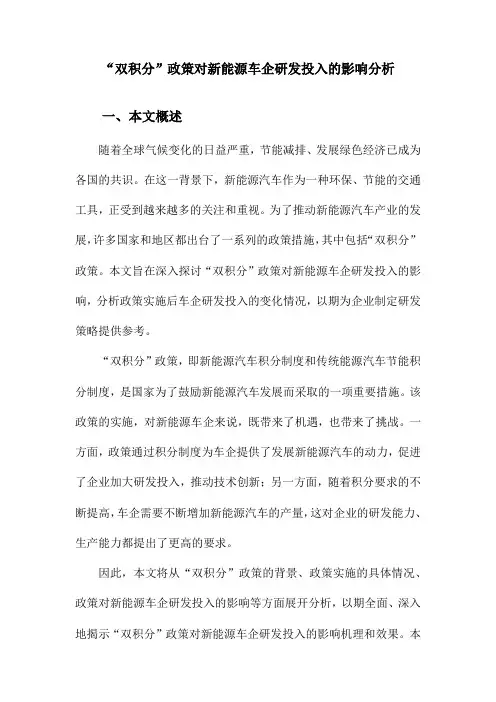 “双积分”政策对新能源车企研发投入的影响分析

一、本文概述

随着全球气候变化的日益严重，节能减排、发展绿色经济已成为各国的共识。在这一背景下，新能源汽车作为一种环保、节能的交通工具，正受到越来越多的关注和重视。为了推动新能源汽车产业的发展，许多国家和地区都出台了一系列的政策措施，其中包括“双积分”政策。本文旨在深入探讨“双积分”政策对新能源车企研发投入的影响，分析政策实施后车企研发投入的变化情况，以期为企业制定研发策略提供参考。

“双积分”政策，即新能源汽车积分制度和传统能源汽车节能积分制度，是国家为了鼓励新能源汽车发展而采取的一项重要措施。该政策的实施，对新能源车企来说，既带来了机遇，也带来了挑战。一方面，政策通过积分制度为车企提供了发展新能源汽车的动力，促进了企业加大研发投入，推动技术创新；另一方面，随着积分要求的不断提高，车企需要不断增加新能源汽车的产量，这对企业的研发能力、生产能力都提出了更高的要求。

因此，本文将从“双积分”政策的背景、政策实施的具体情况、政策对新能源车企研发投入的影响等方面展开分析，以期全面、深入地揭示“双积分”政策对新能源车企研发投入的影响机理和效果。本